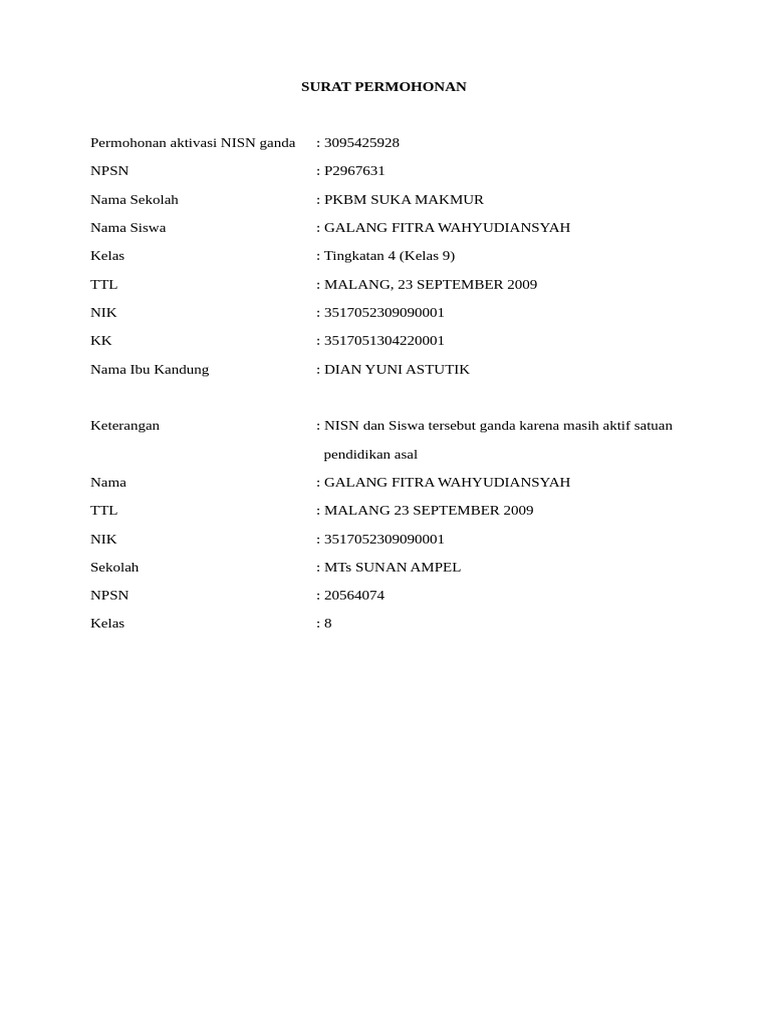 SURAT PERMOHONAN

Permohonan aktivasi NISN ganda : 3095425928
NPSN : P2967631
Nama Sekolah : PKBM SUKA MAKMUR
Nama Siswa : GALANG FITRA WAHYUDIANSYAH
Kelas : Tingkatan 4 (Kelas 9)
TTL : MALANG, 23 SEPTEMBER 2009
NIK : 3517052309090001
KK : 3517051304220001
Nama Ibu Kandung : DIAN YUNI ASTUTIK

Keterangan : NISN dan Siswa tersebut ganda karena masih aktif satuan pendidikan asal
Nama : GALANG FITRA WAHYUDIANSYAH
TTL : MALANG 23 SEPTEMBER 2009
NIK : 3517052309090001
Sekolah : MTs SUNAN AMPEL
NPSN : 20564074
Kelas : 8